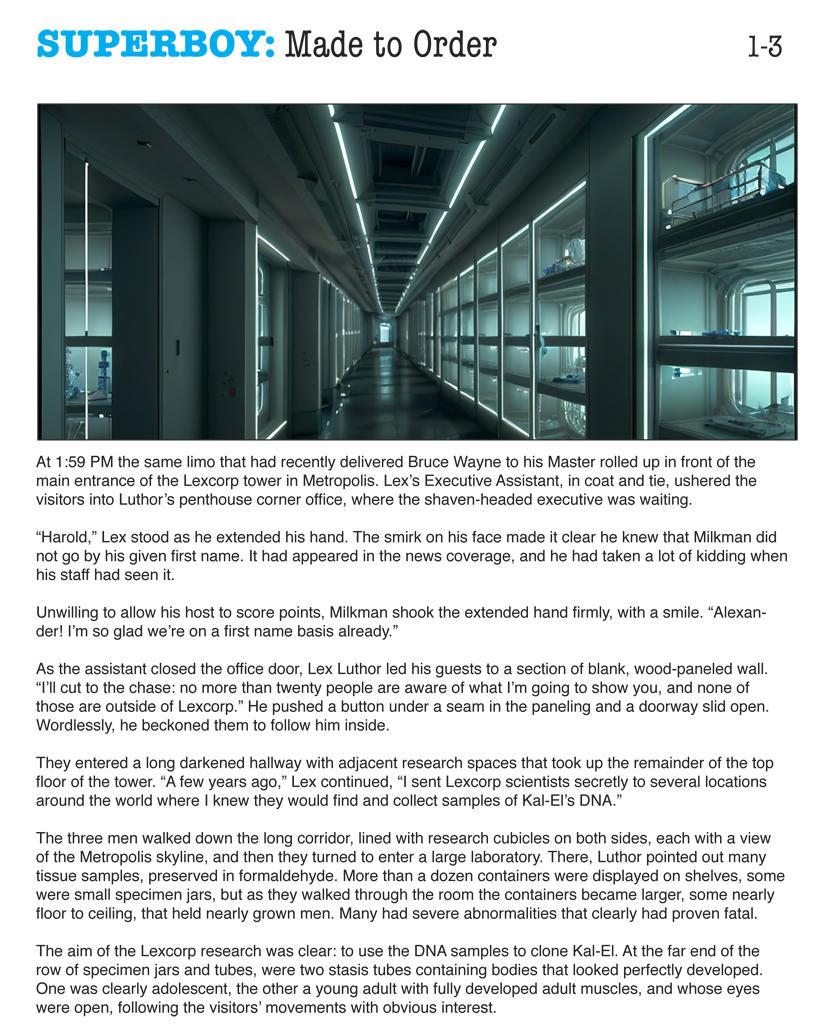 SUPERBOY: Made to Order

1-3

At 1:59 PM the same limo that had recently delivered Bruce Wayne to his Master rolled up in front of the main entrance of the Lexcorp tower in Metropolis. Lex's Executive Assistant, in coat and tie, ushered the visitors into Luthor's penthouse corner office, where the shaven-headed executive was waiting.

"Harold," Lex stood as he extended his hand. The smirk on his face made it clear he knew that Milkman did not go by his given first name. It had appeared in the news coverage, and he had taken a lot of kidding when his staff had seen it.

Unwilling to allow his host to score points, Milkman shook the extended hand firmly, with a smile. "Alexander! I'm so glad we're on a first name basis already."

As the assistant closed the office door, Lex Luthor led his guests to a section of blank, wood-paneled wall. "I'll cut to the chase: no more than twenty people are aware of what I'm going to show you, and none of those are outside of Lexcorp." He pushed a button under a seam in the paneling and a doorway slid open. Wordlessly, he beckoned them to follow him inside.

They entered a long darkened hallway with adjacent research spaces that took up the remainder of the top floor of the tower. "A few years ago," Lex continued, "I sent Lexcorp scientists secretly to several locations around the world where I knew they would find and collect samples of Kal-El's DNA."

The three men walked down the long corridor, lined with research cubicles on both sides, each with a view of the Metropolis skyline, and then they turned to enter a large laboratory. There, Luthor pointed out many tissue samples, preserved in formaldehyde. More than a dozen containers were displayed on shelves, some were small specimen jars, but as they walked through the room the containers became larger, some nearly floor to ceiling, that held nearly grown men. Many had severe abnormalities that clearly had proven fatal.

The aim of the Lexcorp research was clear: to use the DNA samples to clone Kal-El. At the far end of the row of specimen jars and tubes, were two stasis tubes containing bodies that looked perfectly developed. One was clearly adolescent, the other a young adult with fully developed adult muscles, and whose eyes were open, following the visitors' movements with obvious interest.